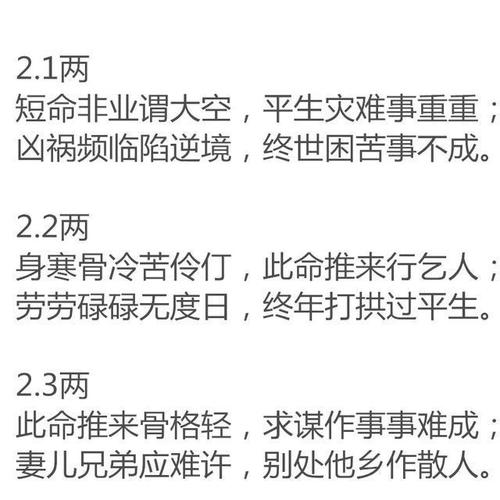 2.1两
短命非业谓大空，平生灾难事重重；
凶祸频临陷逆境，终世困苦事不成。

2.2两
身寒骨冷苦伶仃，此命推来行乞人；
劳劳碌碌无度日，终年打拱过平生。

2.3两
此命推来骨格轻，求谋作事事难成；
妻儿兄弟应难许，别处他乡作散人。